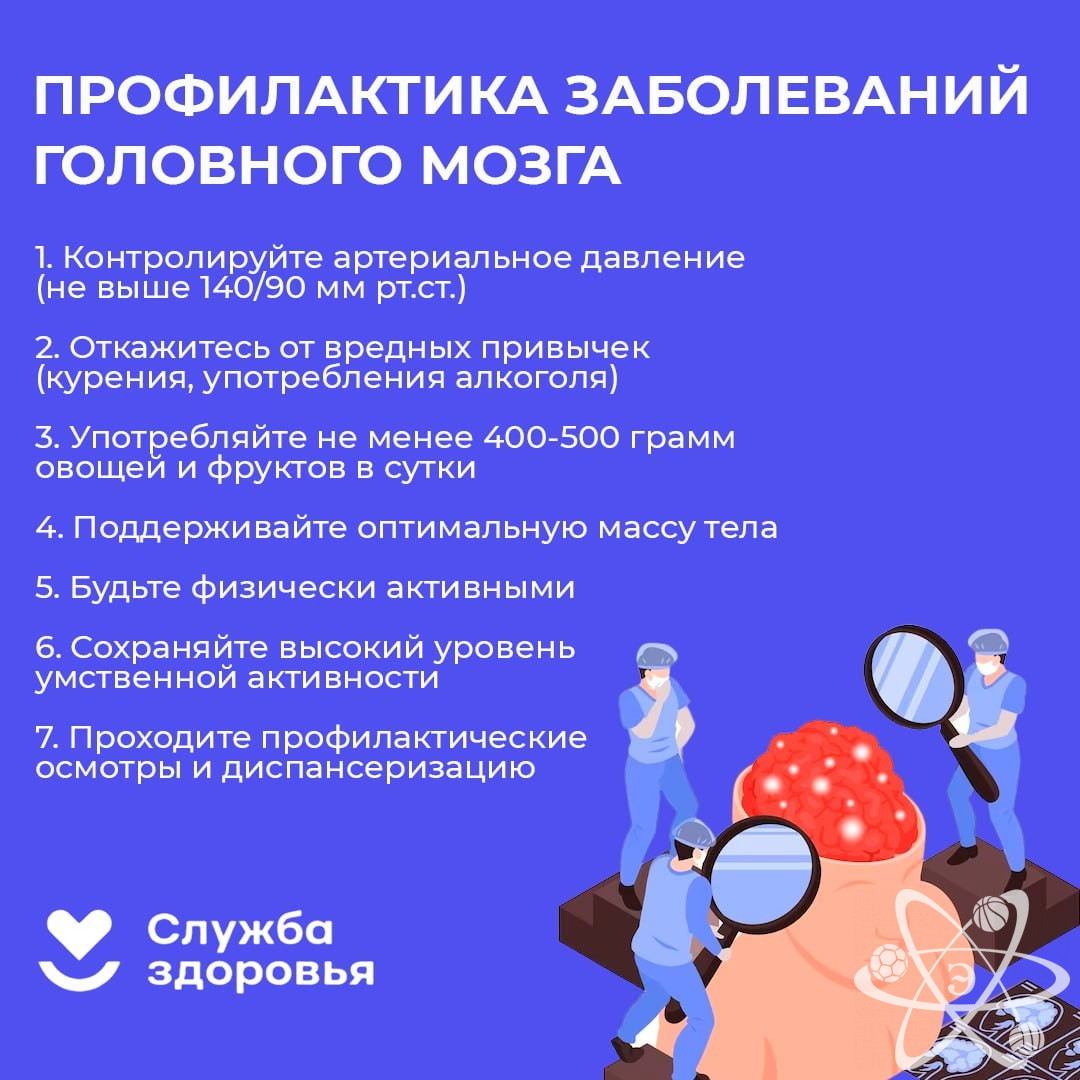 ПРОФИЛАКТИКА ЗАБОЛЕВАНИЙ ГОЛОВНОГО МОЗГА

1. Контролируйте артериальное давление (не выше 140/90 мм рт.ст.)

2. Откажитесь от вредных привычек (курения, употребления алкоголя)

3. Употребляйте не менее 400-500 грамм овощей и фруктов в сутки

4. Поддерживайте оптимальную массу тела

5. Будьте физически активными

6. Сохраняйте высокий уровень умственной активности

7. Проходите профилактические осмотры и диспансеризацию

Служба здоровья